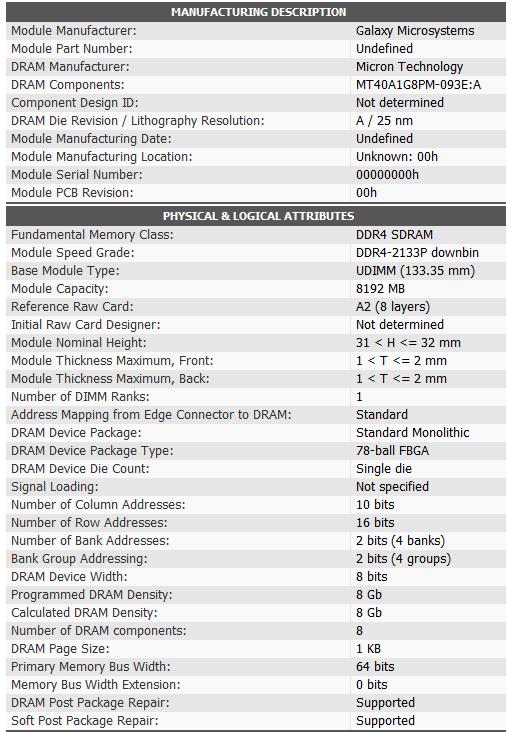 | MANUFACTURING DESCRIPTION | |
|---|---|
| Module Manufacturer: | Galaxy Microsystems |
| Module Part Number: | Undefined |
| DRAM Manufacturer: | Micron Technology |
| DRAM Components: | MT40A1G8PM-093E:A |
| Component Design ID: | Not determined |
| DRAM Die Revision / Lithography Resolution: | A / 25 nm |
| Module Manufacturing Date: | Undefined |
| Module Manufacturing Location: | Unknown: 00h |
| Module Serial Number: | 00000000h |
| Module PCB Revision: | 00h |

| PHYSICAL & LOGICAL ATTRIBUTES | |
|---|---|
| Fundamental Memory Class: | DDR4 SDRAM |
| Module Speed Grade: | DDR4-2133P downbin |
| Base Module Type: | UDIMM (133.35 mm) |
| Module Capacity: | 8192 MB |
| Reference Raw Card: | A2 (8 layers) |
| Initial Raw Card Designer: | Not determined |
| Module Nominal Height: | 31 < H <= 32 mm |
| Module Thickness Maximum, Front: | 1 < T <= 2 mm |
| Module Thickness Maximum, Back: | 1 < T <= 2 mm |
| Number of DIMM Ranks: | 1 |
| Address Mapping from Edge Connector to DRAM: | Standard |
| DRAM Device Package: | Standard Monolithic |
| DRAM Device Package Type: | 78-ball FBGA |
| DRAM Device Die Count: | Single die |
| Signal Loading: | Not specified |
| Number of Column Addresses: | 10 bits |
| Number of Row Addresses: | 16 bits |
| Number of Bank Addresses: | 2 bits (4 banks) |
| Bank Group Addressing: | 2 bits (4 groups) |
| DRAM Device Width: | 8 bits |
| Programmed DRAM Density: | 8 Gb |
| Calculated DRAM Density: | 8 Gb |
| Number of DRAM components: | 8 |
| DRAM Page Size: | 1 KB |
| Primary Memory Bus Width: | 64 bits |
| Memory Bus Width Extension: | 0 bits |
| DRAM Post Package Repair: | Supported |
| Soft Post Package Repair: | Supported |